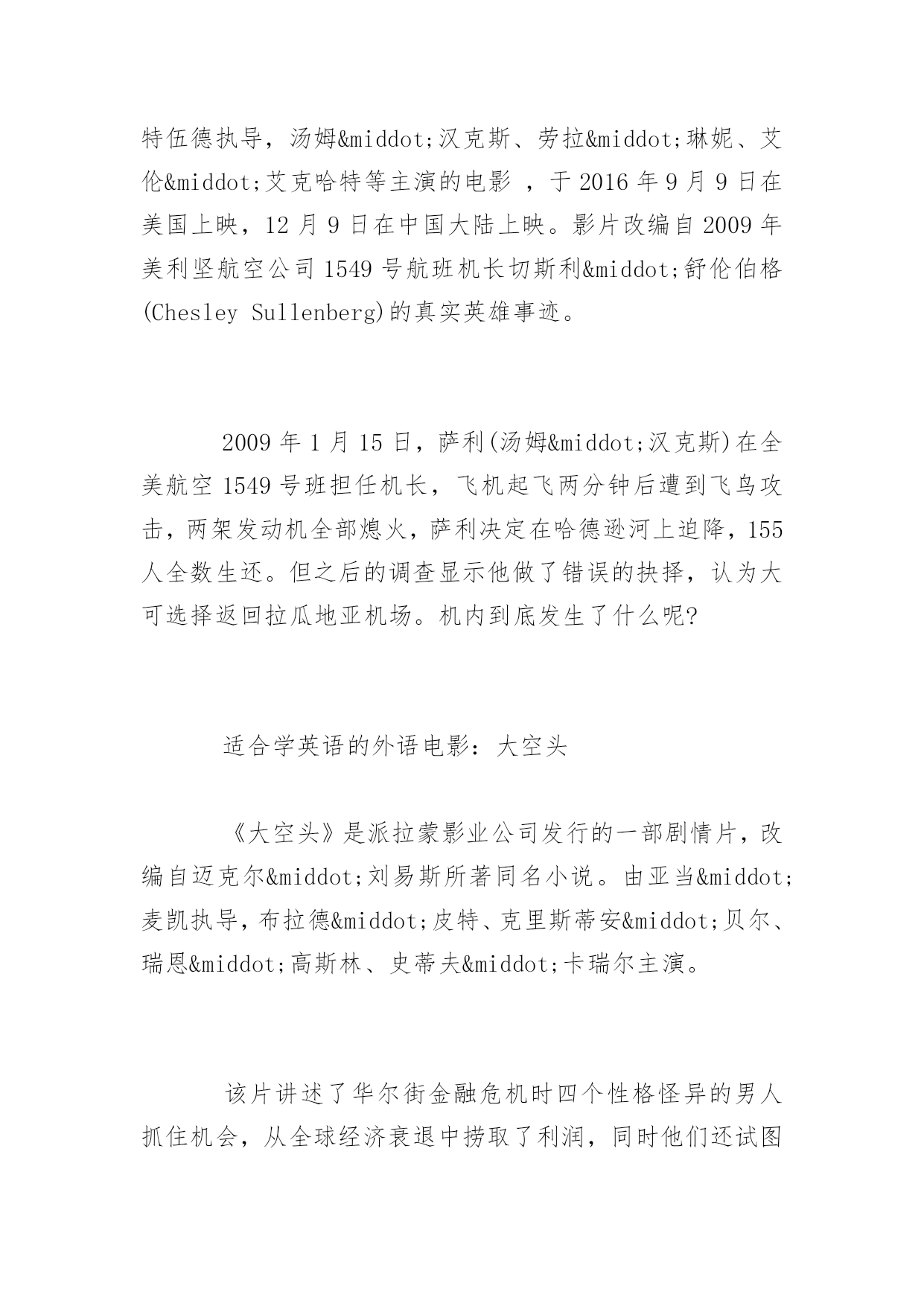 特伍德执导，汤姆&middot;汉克斯、劳拉&middot;琳妮、艾伦&middot;艾克哈特等主演的电影 ，于 2016 年 9 月 9 日在美国上映，12 月 9 日在中国大陆上映。影片改编自 2009 年美利坚航空公司 1549 号航班机长切斯利&middot;舒伦伯格(Chesley Sullenberg)的真实英雄事迹。

2009 年 1 月 15 日，萨利(汤姆&middot;汉克斯)在全美航空 1549 号班担任机长，飞机起飞两分钟后遭到飞鸟攻击，两架发动机全部熄火，萨利决定在哈德逊河上迫降，155 人全数生还。但之后的调查显示他做了错误的抉择，认为大可选择返回拉瓜地亚机场。机内到底发生了什么呢?

适合学英语的外语电影：大空头

《大空头》是派拉蒙影业公司发行的一部剧情片，改编自迈克尔&middot;刘易斯所著同名小说。由亚当&middot;麦凯执导，布拉德&middot;皮特、克里斯蒂安&middot;贝尔、瑞恩&middot;高斯林、史蒂夫&middot;卡瑞尔主演。

该片讲述了华尔街金融危机时四个性格怪异的男人抓住机会，从全球经济衰退中捞取了利润，同时他们还试图